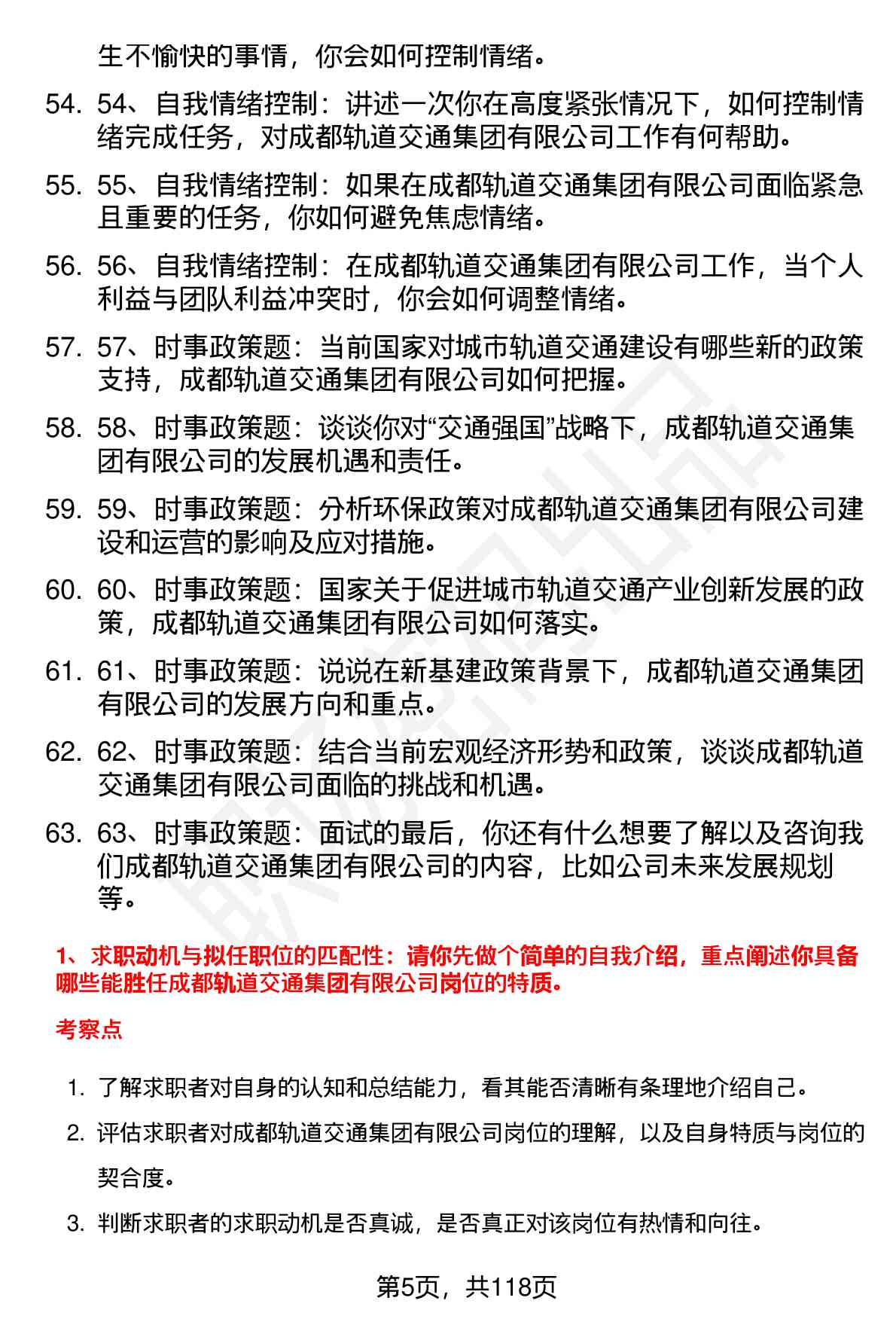 生不愉快的事情，你会如何控制情绪。

54. 54、自我情绪控制：讲述一次你在高度紧张情况下，如何控制情绪完成任务，对成都轨道交通集团有限公司工作有何帮助。

55. 55、自我情绪控制：如果在成都轨道交通集团有限公司面临紧急且重要的任务，你如何避免焦虑情绪。

56. 56、自我情绪控制：在成都轨道交通集团有限公司工作，当个人利益与团队利益冲突时，你会如何调整情绪。

57. 57、时事政策题：当前国家对城市轨道交通建设有哪些新的政策支持，成都轨道交通集团有限公司如何把握。

58. 58、时事政策题：谈谈你对“交通强国”战略下，成都轨道交通集团有限公司的发展机遇和责任。

59. 59、时事政策题：分析环保政策对成都轨道交通集团有限公司建设和运营的影响及应对措施。

60. 60、时事政策题：国家关于促进城市轨道交通产业创新发展的政策，成都轨道交通集团有限公司如何落实。

61. 61、时事政策题：说说在新基建政策背景下，成都轨道交通集团有限公司的发展方向和重点。

62. 62、时事政策题：结合当前宏观经济形势和政策，谈谈成都轨道交通集团有限公司面临的挑战和机遇。

63. 63、时事政策题：面试的最后，你还有什么想要了解以及咨询我们成都轨道交通集团有限公司的内容，比如公司未来发展规划等。

1、求职动机与拟任职位的匹配性：请你先做个简单的自我介绍，重点阐述你具备哪些能胜任成都轨道交通集团有限公司岗位的特质。

考察点

1. 了解求职者对自身的认知和总结能力，看其能否清晰有条理地介绍自己。
2. 评估求职者对成都轨道交通集团有限公司岗位的理解，以及自身特质与岗位的契合度。
3. 判断求职者的求职动机是否真诚，是否真正对该岗位有热情和向往。

第5页，共118页